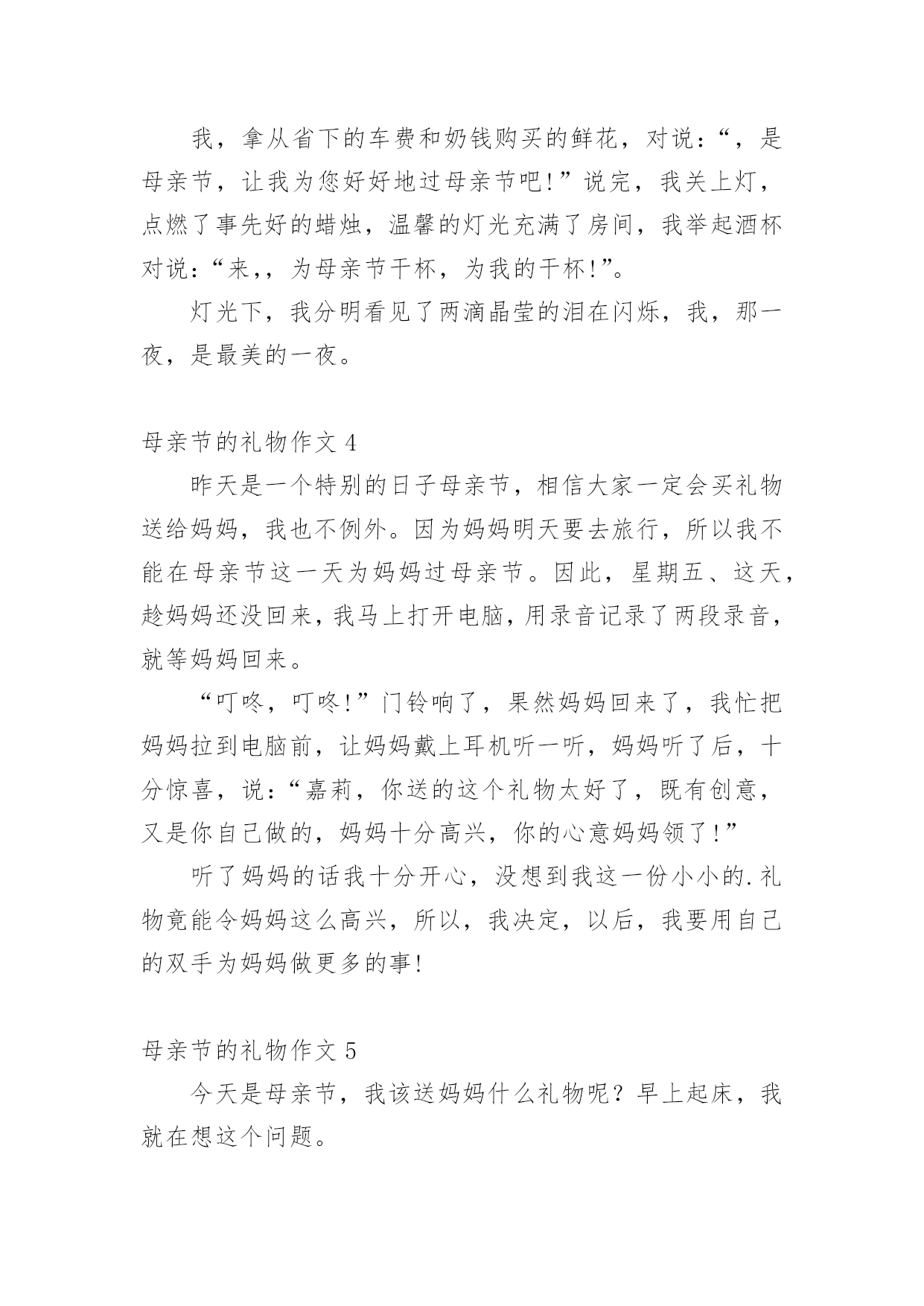 我，拿从省下的车费和奶钱购买的鲜花，对说：“，是母亲节，让我为您好好地过母亲节吧!”说完，我关上灯，点燃了事先好的蜡烛，温馨的灯光充满了房间，我举起酒杯对说：“来,，为母亲节干杯，为我的干杯!”。

灯光下，我分明看见了两滴晶莹的泪在闪烁，我，那一夜，是最美的一夜。

母亲节的礼物作文 4

昨天是一个特别的日子母亲节，相信大家一定会买礼物送给妈妈，我也不例外。因为妈妈明天要去旅行，所以我不能在母亲节这一天为妈妈过母亲节。因此，星期五、这天，趁妈妈还没回来，我马上打开电脑，用录音记录了两段录音，就等妈妈回来。

“叮咚，叮咚!”门铃响了，果然妈妈回来了，我忙把妈妈拉到电脑前，让妈妈戴上耳机听一听，妈妈听了后，十分惊喜，说：“嘉莉，你送的这个礼物太好了，既有创意，又是你自己做的，妈妈十分高兴，你的心意妈妈领了!”

听了妈妈的话我十分开心，没想到我这一份小小的.礼物竟能令妈妈这么高兴，所以，我决定，以后，我要用自己的双手为妈妈做更多的事!

母亲节的礼物作文 5

今天是母亲节，我该送妈妈什么礼物呢？早上起床，我就在想这个问题。